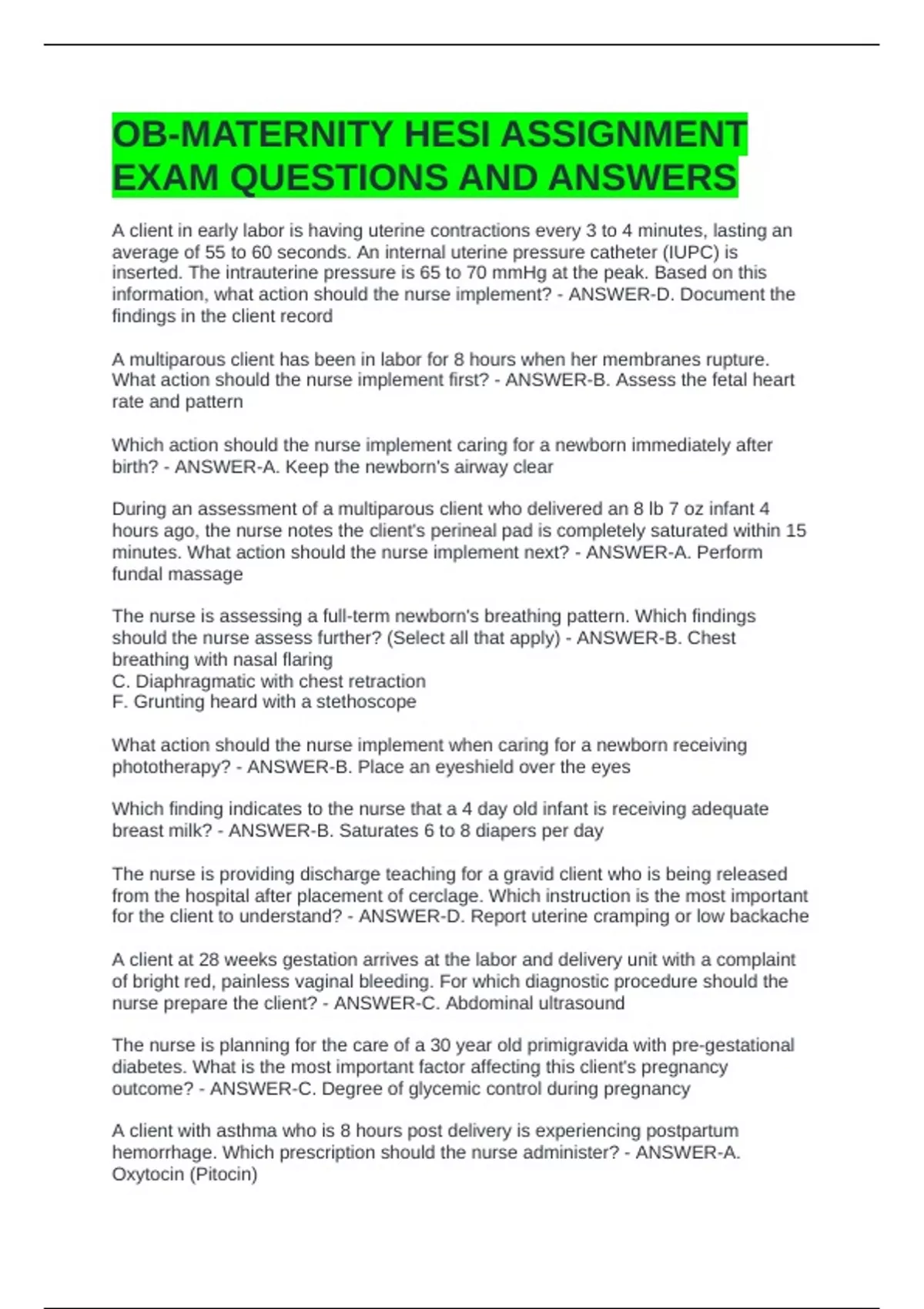 OB-MATERNITY HESI ASSIGNMENT EXAM QUESTIONS AND ANSWERS

A client in early labor is having uterine contractions every 3 to 4 minutes, lasting an average of 55 to 60 seconds. An internal uterine pressure catheter (IUPC) is inserted. The intrauterine pressure is 65 to 70 mmHg at the peak. Based on this information, what action should the nurse implement? - ANSWER-D. Document the findings in the client record

A multiparous client has been in labor for 8 hours when her membranes rupture. What action should the nurse implement first? - ANSWER-B. Assess the fetal heart rate and pattern

Which action should the nurse implement caring for a newborn immediately after birth? - ANSWER-A. Keep the newborn's airway clear

During an assessment of a multiparous client who delivered an 8 lb 7 oz infant 4 hours ago, the nurse notes the client's perineal pad is completely saturated within 15 minutes. What action should the nurse implement next? - ANSWER-A. Perform fundal massage

The nurse is assessing a full-term newborn's breathing pattern. Which findings should the nurse assess further? (Select all that apply) - ANSWER-B. Chest breathing with nasal flaring
C. Diaphragmatic with chest retraction
F. Grunting heard with a stethoscope

What action should the nurse implement when caring for a newborn receiving phototherapy? - ANSWER-B. Place an eyeshield over the eyes

Which finding indicates to the nurse that a 4 day old infant is receiving adequate breast milk? - ANSWER-B. Saturates 6 to 8 diapers per day

The nurse is providing discharge teaching for a gravid client who is being released from the hospital after placement of cerclage. Which instruction is the most important for the client to understand? - ANSWER-D. Report uterine cramping or low backache

A client at 28 weeks gestation arrives at the labor and delivery unit with a complaint of bright red, painless vaginal bleeding. For which diagnostic procedure should the nurse prepare the client? - ANSWER-C. Abdominal ultrasound

The nurse is planning for the care of a 30 year old primigravida with pre-gestational diabetes. What is the most important factor affecting this client's pregnancy outcome? - ANSWER-C. Degree of glycemic control during pregnancy

A client with asthma who is 8 hours post delivery is experiencing postpartum hemorrhage. Which prescription should the nurse administer? - ANSWER-A. Oxytocin (Pitocin)